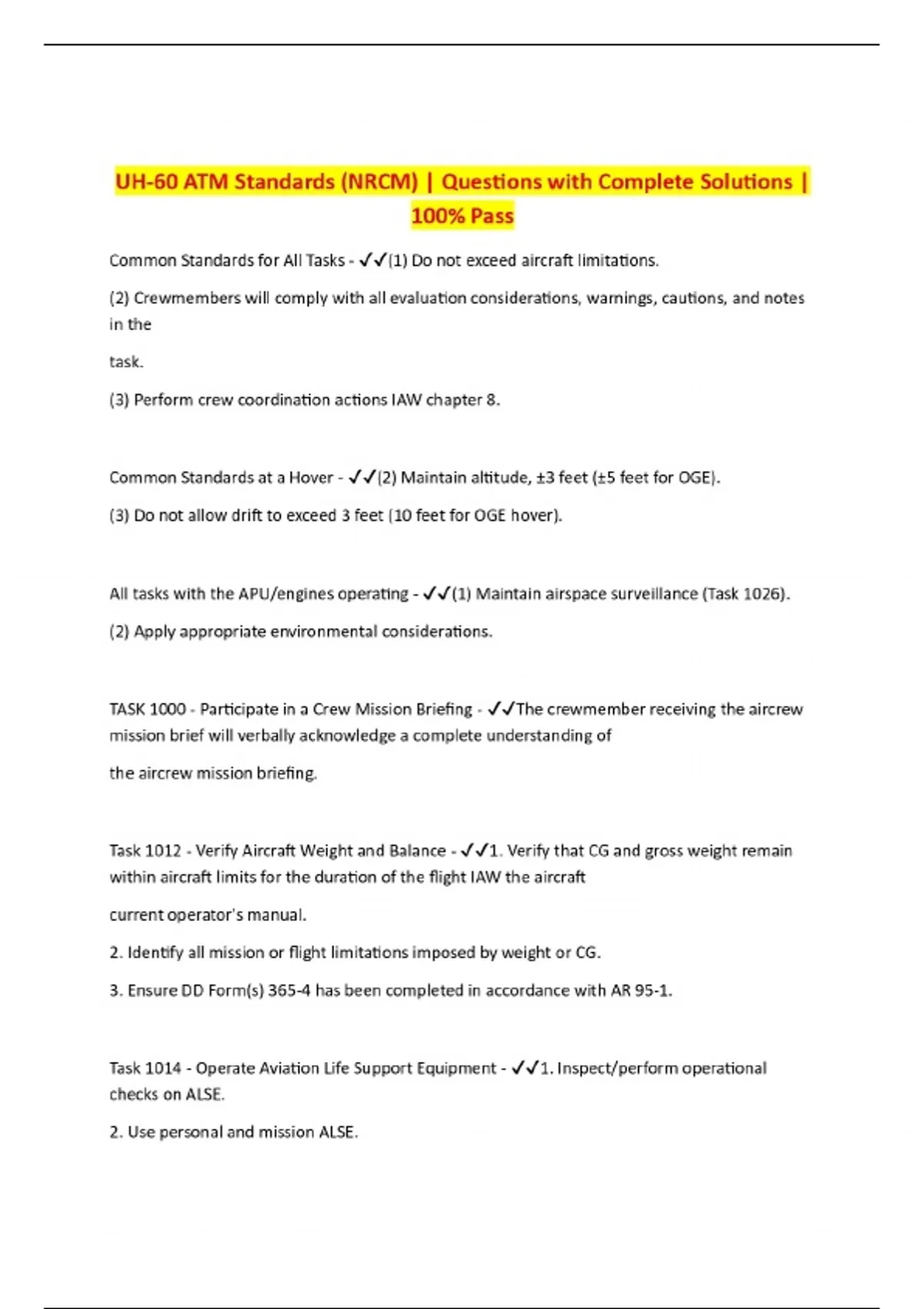 UH-60 ATM Standards (NRCM) | Questions with Complete Solutions | 100% Pass

Common Standards for All Tasks - ✓✓(1) Do not exceed aircraft limitations.

(2) Crewmembers will comply with all evaluation considerations, warnings, cautions, and notes in the

task.

(3) Perform crew coordination actions IAW chapter 8.

Common Standards at a Hover - ✓✓(2) Maintain altitude, ±3 feet (±5 feet for OGE).

(3) Do not allow drift to exceed 3 feet (10 feet for OGE hover).

All tasks with the APU/engines operating - ✓✓(1) Maintain airspace surveillance (Task 1026).

(2) Apply appropriate environmental considerations.

TASK 1000 - Participate in a Crew Mission Briefing - ✓✓The crewmember receiving the aircrew mission brief will verbally acknowledge a complete understanding of

the aircrew mission briefing.

Task 1012 - Verify Aircraft Weight and Balance - ✓✓1. Verify that CG and gross weight remain within aircraft limits for the duration of the flight IAW the aircraft

current operator's manual.

2. Identify all mission or flight limitations imposed by weight or CG.

3. Ensure DD Form(s) 365-4 has been completed in accordance with AR 95-1.

Task 1014 - Operate Aviation Life Support Equipment - ✓✓1. Inspect/perform operational checks on ALSE.

2. Use personal and mission ALSE.